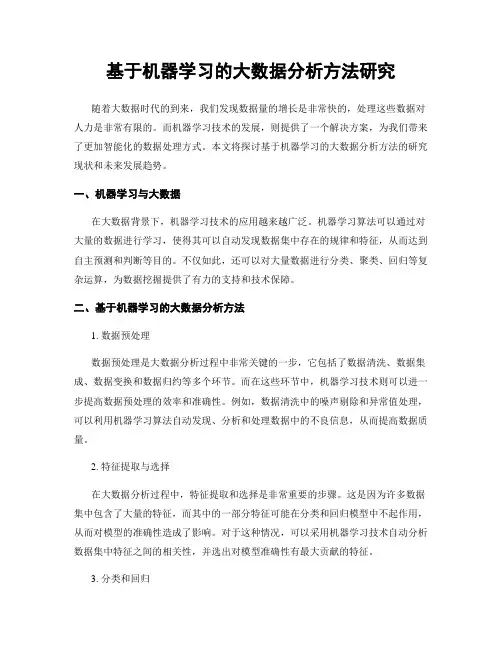 基于机器学习的大数据分析方法研究

随着大数据时代的到来，我们发现数据量的增长是非常快的，处理这些数据对人力是非常有限的。而机器学习技术的发展，则提供了一个解决方案，为我们带来了更加智能化的数据处理方式。本文将探讨基于机器学习的大数据分析方法的研究现状和未来发展趋势。

一、机器学习与大数据

在大数据背景下，机器学习技术的应用越来越广泛。机器学习算法可以通过对大量的数据进行学习，使得其可以自动发现数据集中存在的规律和特征，从而达到自主预测和判断等目的。不仅如此，还可以对大量数据进行分类、聚类、回归等复杂运算，为数据挖掘提供了有力的支持和技术保障。

二、基于机器学习的大数据分析方法

1. 数据预处理

数据预处理是大数据分析过程中非常关键的一步，它包括了数据清洗、数据集成、数据变换和数据归约等多个环节。而在这些环节中，机器学习技术则可以进一步提高数据预处理的效率和准确性。例如，数据清洗中的噪声剔除和异常值处理，可以利用机器学习算法自动发现、分析和处理数据中的不良信息，从而提高数据质量。

2. 特征提取与选择

在大数据分析过程中，特征提取和选择是非常重要的步骤。这是因为许多数据集中包含了大量的特征，而其中的一部分特征可能在分类和回归模型中不起作用，从而对模型的准确性造成了影响。对于这种情况，可以采用机器学习技术自动分析数据集中特征之间的相关性，并选出对模型准确性有最大贡献的特征。

3. 分类和回归